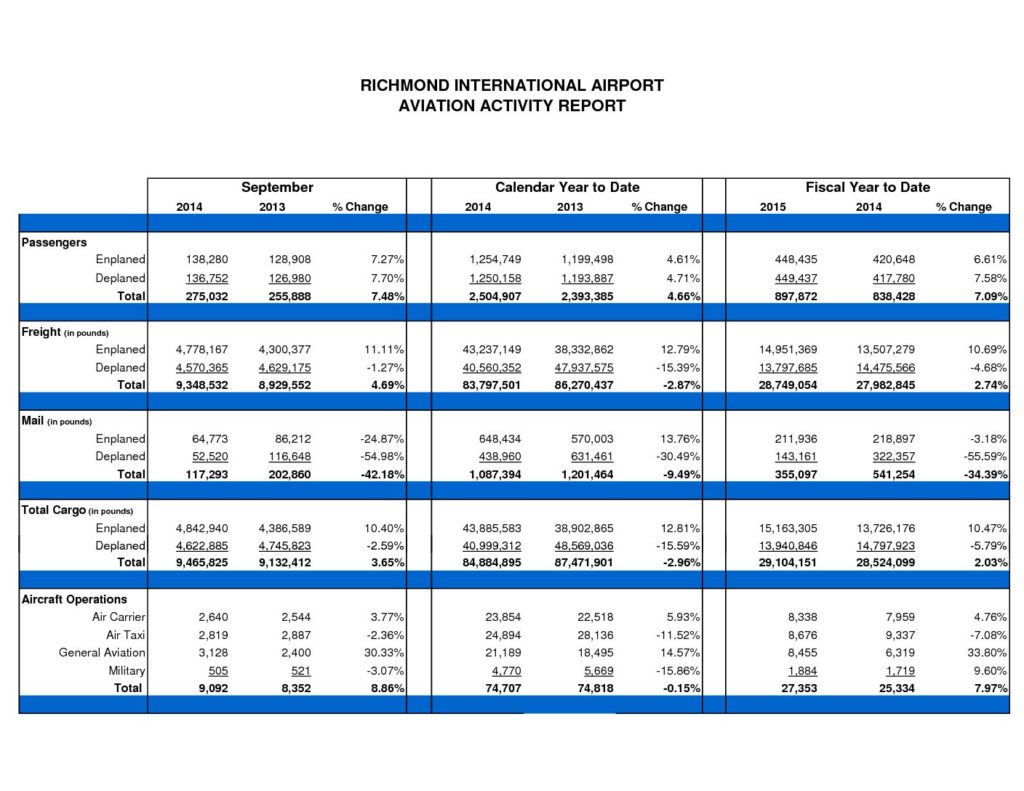 RICHMOND INTERNATIONAL AIRPORT
AVIATION ACTIVITY REPORT

| | September | | | Calendar Year to Date | | | Fiscal Year to Date | | |
|---|---|---|---|---|---|---|---|---|---|
| | 2014 | 2013 | % Change | 2014 | 2013 | % Change | 2015 | 2014 | % Change |
| **Passengers** | | | | | | | | | |
| Enplaned | 138,280 | 128,908 | 7.27% | 1,254,749 | 1,199,498 | 4.61% | 448,435 | 420,648 | 6.61% |
| Deplaned | 136,752 | 126,980 | 7.70% | 1,250,158 | 1,193,887 | 4.71% | 449,437 | 417,780 | 7.58% |
| Total | 275,032 | 255,888 | 7.48% | 2,504,907 | 2,393,385 | 4.66% | 897,872 | 838,428 | 7.09% |
| **Freight** (in pounds) | | | | | | | | | |
| Enplaned | 4,778,167 | 4,300,377 | 11.11% | 43,237,149 | 38,332,862 | 12.79% | 14,951,369 | 13,507,279 | 10.69% |
| Deplaned | 4,570,365 | 4,629,175 | -1.27% | 40,560,352 | 47,937,575 | -15.39% | 13,797,685 | 14,475,566 | -4.68% |
| Total | 9,348,532 | 8,929,552 | 4.69% | 83,797,501 | 86,270,437 | -2.87% | 28,749,054 | 27,982,845 | 2.74% |
| **Mail** (in pounds) | | | | | | | | | |
| Enplaned | 64,773 | 86,212 | -24.87% | 648,434 | 570,003 | 13.76% | 211,936 | 218,897 | -3.18% |
| Deplaned | 52,520 | 116,648 | -54.98% | 438,960 | 631,461 | -30.49% | 143,161 | 322,357 | -55.59% |
| Total | 117,293 | 202,860 | -42.18% | 1,087,394 | 1,201,464 | -9.49% | 355,097 | 541,254 | -34.39% |
| **Total Cargo** (in pounds) | | | | | | | | | |
| Enplaned | 4,842,940 | 4,386,589 | 10.40% | 43,885,583 | 38,902,865 | 12.81% | 15,163,305 | 13,726,176 | 10.47% |
| Deplaned | 4,622,885 | 4,745,823 | -2.59% | 40,999,312 | 48,569,036 | -15.59% | 13,940,846 | 14,797,923 | -5.79% |
| Total | 9,465,825 | 9,132,412 | 3.65% | 84,884,895 | 87,471,901 | -2.96% | 29,104,151 | 28,524,099 | 2.03% |
| **Aircraft Operations** | | | | | | | | | |
| Air Carrier | 2,640 | 2,544 | 3.77% | 23,854 | 22,518 | 5.93% | 8,338 | 7,959 | 4.76% |
| Air Taxi | 2,819 | 2,887 | -2.36% | 24,894 | 28,136 | -11.52% | 8,676 | 9,337 | -7.08% |
| General Aviation | 3,128 | 2,400 | 30.33% | 21,189 | 18,495 | 14.57% | 8,455 | 6,319 | 33.80% |
| Military | 505 | 521 | -3.07% | 4,770 | 5,669 | -15.86% | 1,884 | 1,719 | 9.60% |
| Total | 9,092 | 8,352 | 8.86% | 74,707 | 74,818 | -0.15% | 27,353 | 25,334 | 7.97% |